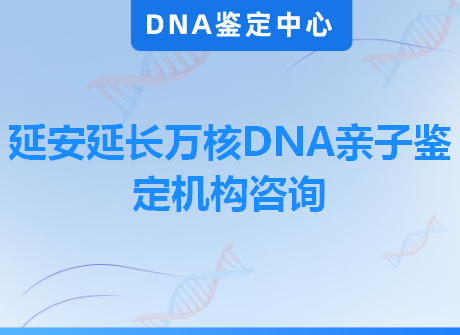 DNA鉴定中心

延安延长万核DNA亲子鉴定机构咨询